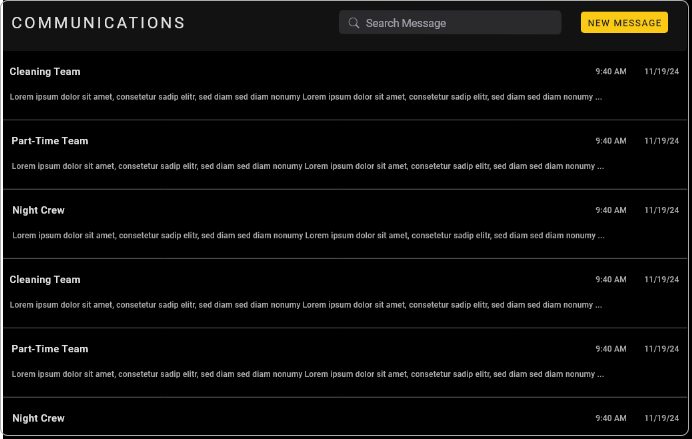 COMMUNICATIONS

Search Message

NEW MESSAGE

Cleaning Team 9:40 AM 11/19/24

Lorem ipsum dolor sit amet, consetetur sadip elitr, sed diam sed diam nonumy Lorem ipsum dolor sit amet, consetetur sadip elitr, sed diam sed diam nonumy ...

Part-Time Team 9:40 AM 11/19/24

Lorem ipsum dolor sit amet, consetetur sadip elitr, sed diam sed diam nonumy Lorem ipsum dolor sit amet, consetetur sadip elitr, sed diam sed diam nonumy ...

Night Crew 9:40 AM 11/19/24

Lorem ipsum dolor sit amet, consetetur sadip elitr, sed diam sed diam nonumy Lorem ipsum dolor sit amet, consetetur sadip elitr, sed diam sed diam nonumy ...

Cleaning Team 9:40 AM 11/19/24

Lorem ipsum dolor sit amet, consetetur sadip elitr, sed diam sed diam nonumy Lorem ipsum dolor sit amet, consetetur sadip elitr, sed diam sed diam nonumy ...

Part-Time Team 9:40 AM 11/19/24

Lorem ipsum dolor sit amet, consetetur sadip elitr, sed diam sed diam nonumy Lorem ipsum dolor sit amet, consetetur sadip elitr, sed diam sed diam nonumy ...

Night Crew 9:40 AM 11/19/24